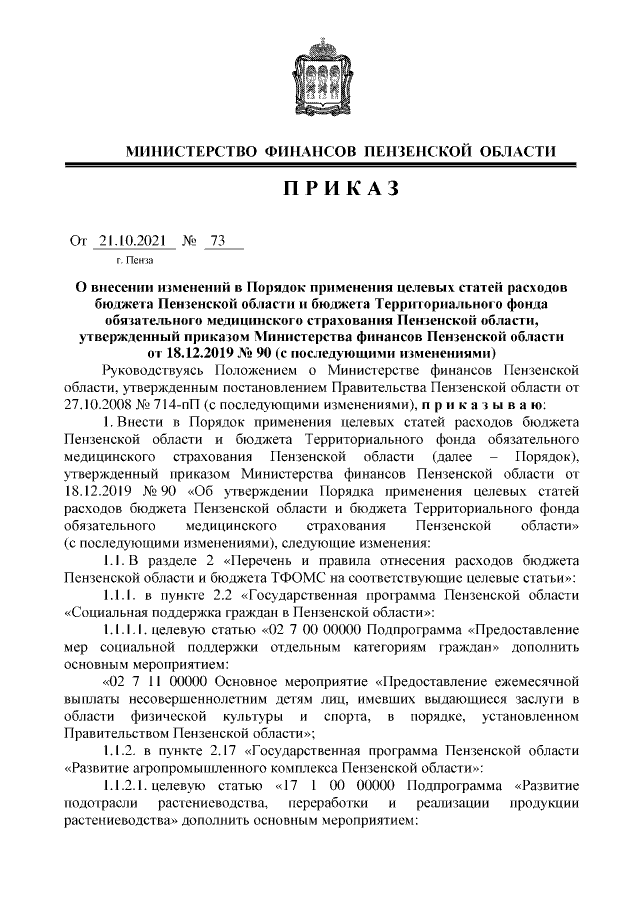 МИНИСТЕРСТВО ФИНАНСОВ ПЕНЗЕНСКОЙ ОБЛАСТИ

ПРИКАЗ

От 21.10.2021 № 73

г. Пенза

О внесении изменений в Порядок применения целевых статей расходов бюджета Пензенской области и бюджета Территориального фонда обязательного медицинского страхования Пензенской области, утвержденный приказом Министерства финансов Пензенской области от 18.12.2019 № 90 (с последующими изменениями)

Руководствуясь Положением о Министерстве финансов Пензенской области, утвержденным постановлением Правительства Пензенской области от 27.10.2008 № 714-пП (с последующими изменениями), приказываю:

1. Внести в Порядок применения целевых статей расходов бюджета Пензенской области и бюджета Территориального фонда обязательного медицинского страхования Пензенской области (далее – Порядок), утвержденный приказом Министерства финансов Пензенской области от 18.12.2019 № 90 «Об утверждении Порядка применения целевых статей расходов бюджета Пензенской области и бюджета Территориального фонда обязательного медицинского страхования Пензенской области» (с последующими изменениями), следующие изменения:

1.1. В разделе 2 «Перечень и правила отнесения расходов бюджета Пензенской области и бюджета ТФОМС на соответствующие целевые статьи»:

1.1.1. в пункте 2.2 «Государственная программа Пензенской области «Социальная поддержка граждан в Пензенской области»:

1.1.1.1. целевую статью «02 7 00 00000 Подпрограмма «Предоставление мер социальной поддержки отдельным категориям граждан» дополнить основным мероприятием:

«02 7 11 00000 Основное мероприятие «Предоставление ежемесячной выплаты несовершеннолетним детям лиц, имевших выдающиеся заслуги в области физической культуры и спорта, в порядке, установленном Правительством Пензенской области»;

1.1.2. в пункте 2.17 «Государственная программа Пензенской области «Развитие агропромышленного комплекса Пензенской области»:

1.1.2.1. целевую статью «17 1 00 00000 Подпрограмма «Развитие подотрасли растениеводства, переработки и реализации продукции растениеводства» дополнить основным мероприятием: